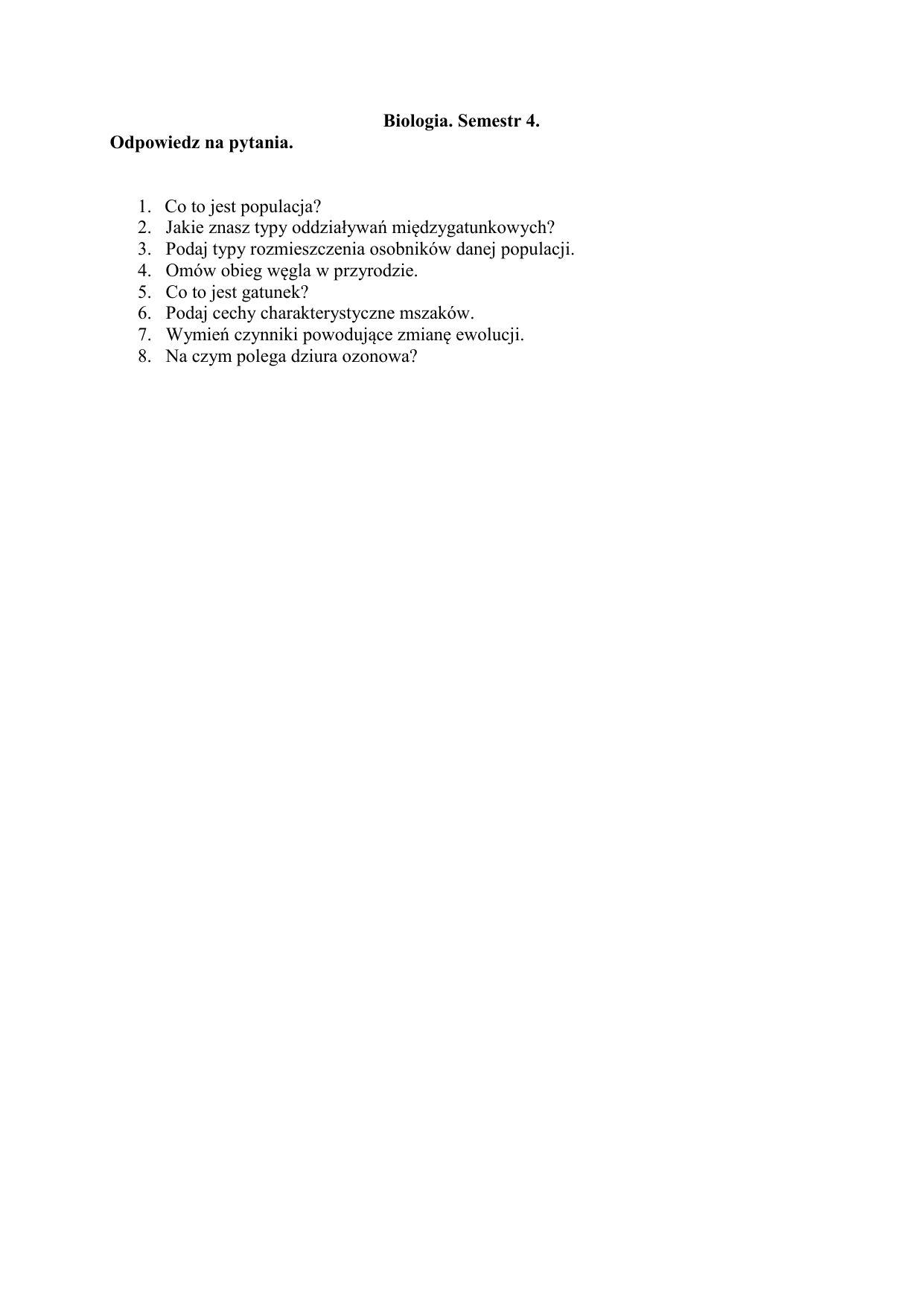 Biologia. Semestr 4.

Odpowiedz na pytania.

1. Co to jest populacja?
2. Jakie znasz typy oddziaływań międzygatunkowych?
3. Podaj typy rozmieszczenia osobników danej populacji.
4. Omów obieg węgla w przyrodzie.
5. Co to jest gatunek?
6. Podaj cechy charakterystyczne mszaków.
7. Wymień czynniki powodujące zmianę ewolucji.
8. Na czym polega dziura ozonowa?